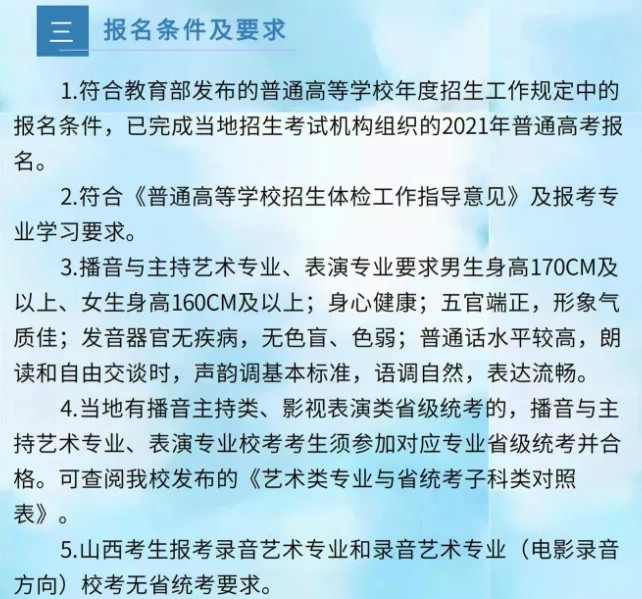 三 报名条件及要求

1.符合教育部发布的普通高等学校年度招生工作规定中的报名条件，已完成当地招生考试机构组织的2021年普通高考报名。

2.符合《普通高等学校招生体检工作指导意见》及报考专业学习要求。

3.播音与主持艺术专业、表演专业要求男生身高170CM及以上、女生身高160CM及以上；身心健康；五官端正，形象气质佳；发音器官无疾病，无色盲、色弱；普通话水平较高，朗读和自由交谈时，声韵调基本标准，语调自然，表达流畅。

4.当地有播音主持类、影视表演类省级统考的，播音与主持艺术专业、表演专业校考考生须参加对应专业省级统考并合格。可查阅我校发布的《艺术类专业与省统考子科类对照表》。

5.山西考生报考录音艺术专业和录音艺术专业（电影录音方向）校考无省统考要求。